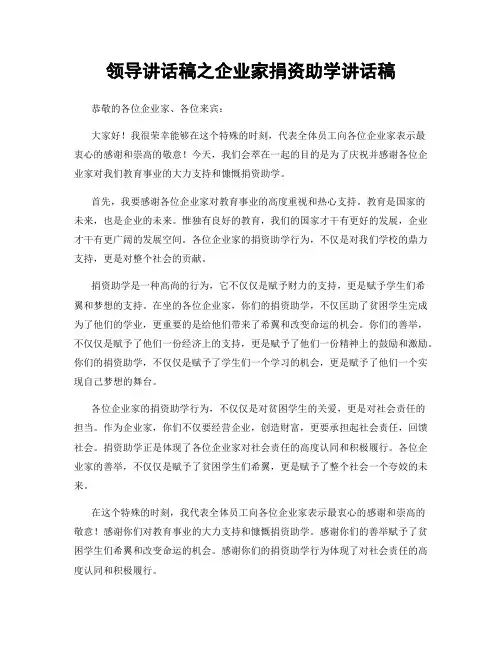 领导讲话稿之企业家捐资助学讲话稿

恭敬的各位企业家、各位来宾：

大家好！我很荣幸能够在这个特殊的时刻，代表全体员工向各位企业家表示最衷心的感谢和崇高的敬意！今天，我们会萃在一起的目的是为了庆祝并感谢各位企业家对我们教育事业的大力支持和慷慨捐资助学。

首先，我要感谢各位企业家对教育事业的高度重视和热心支持。教育是国家的未来，也是企业的未来。惟独有良好的教育，我们的国家才干有更好的发展，企业才干有更广阔的发展空间。各位企业家的捐资助学行为，不仅是对我们学校的鼎力支持，更是对整个社会的贡献。

捐资助学是一种高尚的行为，它不仅仅是赋予财力的支持，更是赋予学生们希翼和梦想的支持。在坐的各位企业家，你们的捐资助学，不仅匡助了贫困学生完成为了他们的学业，更重要的是给他们带来了希翼和改变命运的机会。你们的善举，不仅仅是赋予了他们一份经济上的支持，更是赋予了他们一份精神上的鼓励和激励。你们的捐资助学，不仅仅是赋予了学生们一个学习的机会，更是赋予了他们一个实现自己梦想的舞台。

各位企业家的捐资助学行为，不仅仅是对贫困学生的关爱，更是对社会责任的担当。作为企业家，你们不仅要经营企业，创造财富，更要承担起社会责任，回馈社会。捐资助学正是体现了各位企业家对社会责任的高度认同和积极履行。各位企业家的善举，不仅仅是赋予了贫困学生们希翼，更是赋予了整个社会一个夸姣的未来。

在这个特殊的时刻，我代表全体员工向各位企业家表示最衷心的感谢和崇高的敬意！感谢你们对教育事业的大力支持和慷慨捐资助学。感谢你们的善举赋予了贫困学生们希翼和改变命运的机会。感谢你们的捐资助学行为体现了对社会责任的高度认同和积极履行。